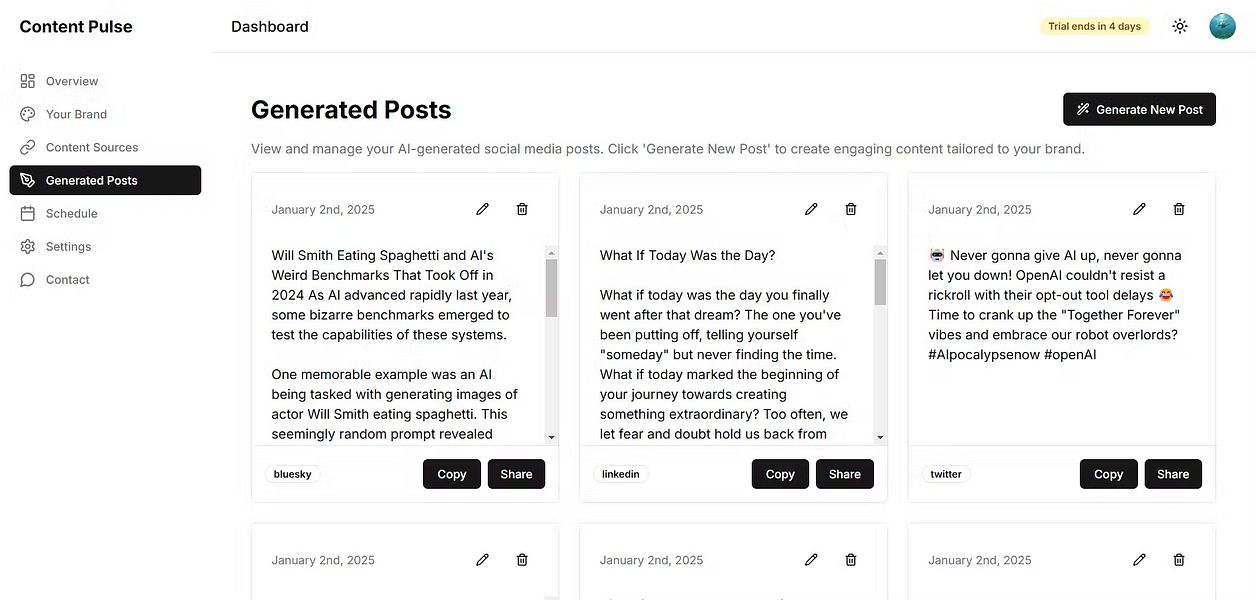 Content Pulse

Overview
Your Brand
Content Sources
Generated Posts
Schedule
Settings
Contact

Dashboard

Trial ends in 4 days

Generated Posts

Generate New Post

View and manage your AI-generated social media posts. Click 'Generate New Post' to create engaging content tailored to your brand.

January 2nd, 2025

Will Smith Eating Spaghetti and AI's Weird Benchmarks That Took Off in 2024 As AI advanced rapidly last year, some bizarre benchmarks emerged to test the capabilities of these systems.

One memorable example was an AI being tasked with generating images of actor Will Smith eating spaghetti. This seemingly random prompt revealed

bluesky

Copy Share

January 2nd, 2025

What If Today Was the Day?

What if today was the day you finally went after that dream? The one you've been putting off, telling yourself "someday" but never finding the time. What if today marked the beginning of your journey towards creating something extraordinary? Too often, we let fear and doubt hold us back from

linkedin

Copy Share

January 2nd, 2025

🤖 Never gonna give AI up, never gonna let you down! OpenAI couldn't resist a rickroll with their opt-out tool delays 😂 Time to crank up the "Together Forever" vibes and embrace our robot overlords? #AIpocalypsenow #openAI

twitter

Copy Share

January 2nd, 2025

January 2nd, 2025

January 2nd, 2025